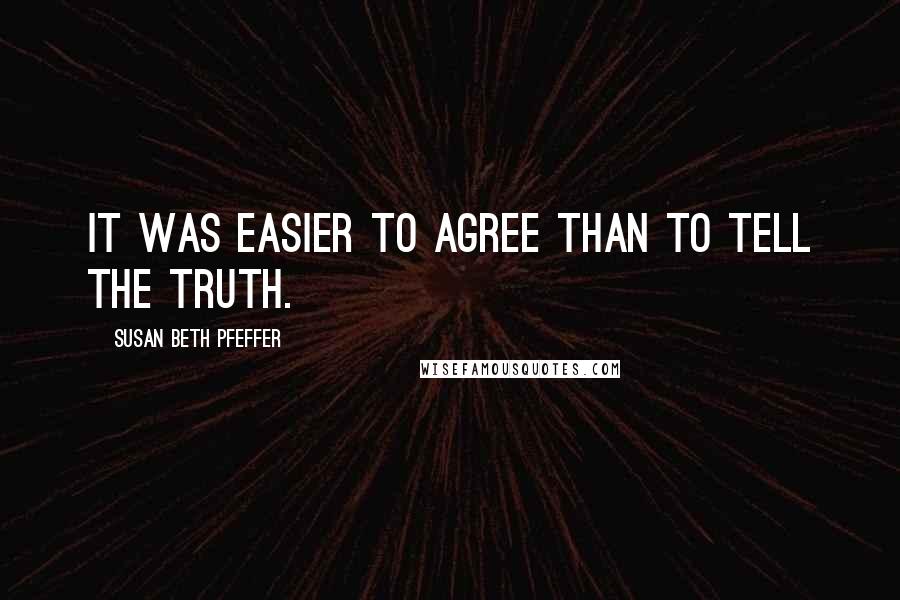 IT WAS EASIER TO AGREE THAN TO TELL THE TRUTH.

SUSAN BETH PFEFFER

WISEFAMOUSQUOTES.COM